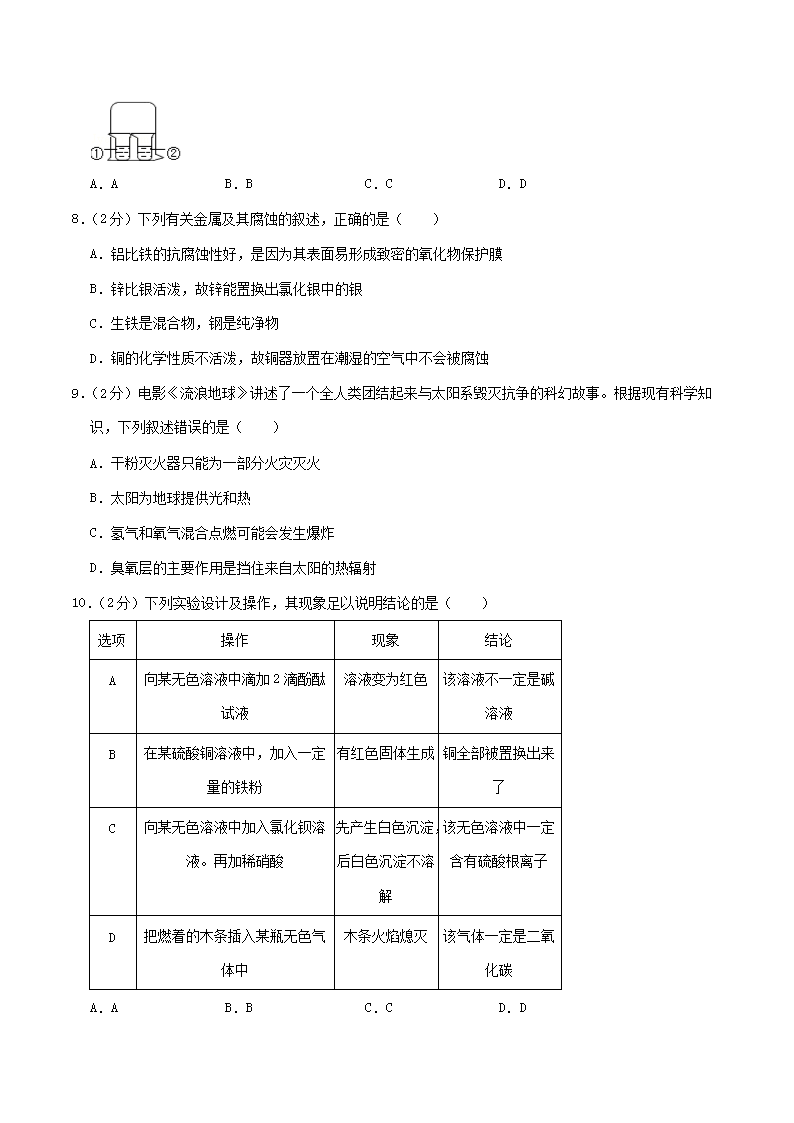 ①　②

A．A　　　　B．B　　　　C．C　　　　D．D

8．（2分）下列有关金属及其腐蚀的叙述，正确的是（　　）

A．铝比铁的抗腐蚀性好，是因为其表面易形成致密的氧化物保护膜

B．锌比银活泼，故锌能置换出氯化银中的银

C．生铁是混合物，钢是纯净物

D．铜的化学性质不活泼，故铜器放置在潮湿的空气中不会被腐蚀

9．（2分）电影《流浪地球》讲述了一个全人类团结起来与太阳系毁灭抗争的科幻故事。根据现有科学知识，下列叙述错误的是（　　）

A．干粉灭火器只能为一部分火灾灭火

B．太阳为地球提供光和热

C．氢气和氧气混合点燃可能会发生爆炸

D．臭氧层的主要作用是挡住来自太阳的热辐射

10．（2分）下列实验设计及操作，其现象足以说明结论的是（　　）

| 选项 | 操作 | 现象 | 结论 |
|---|---|---|---|
| A | 向某无色溶液中滴加2滴酚酞试液 | 溶液变为红色 | 该溶液不一定是碱溶液 |
| B | 在某硫酸铜溶液中，加入一定量的铁粉 | 有红色固体生成 | 铜全部被置换出来了 |
| C | 向某无色溶液中加入氯化钡溶液。再加稀硝酸 | 先产生白色沉淀，后白色沉淀不溶解 | 该无色溶液中一定含有硫酸根离子 |
| D | 把燃着的木条插入某瓶无色气体中 | 木条火焰熄灭 | 该气体一定是二氧化碳 |

A．A　　　　B．B　　　　C．C　　　　D．D